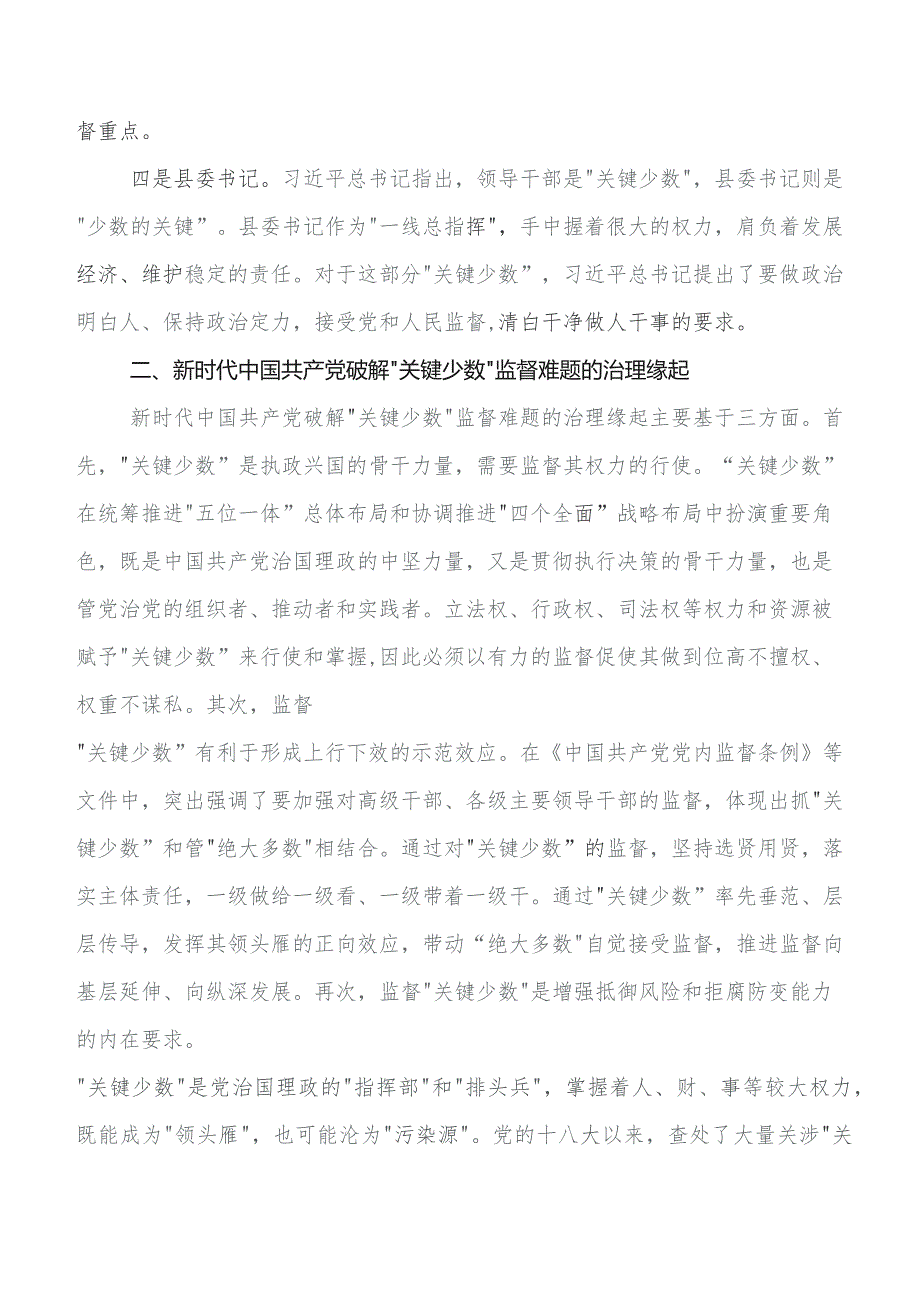 督重点。

四是县委书记。习近平总书记指出，领导干部是"关键少数"，县委书记则是"少数的关键”。县委书记作为"一线总指挥"，手中握着很大的权力，肩负着发展经济、维护稳定的责任。对于这部分"关键少数”，习近平总书记提出了要做政治明白人、保持政治定力，接受党和人民监督,清白干净做人干事的要求。

二、新时代中国共产党破解"关键少数"监督难题的治理缘起

新时代中国共产党破解"关键少数"监督难题的治理缘起主要基于三方面。首先，"关键少数”是执政兴国的骨干力量，需要监督其权力的行使。“关键少数”在统筹推进"五位一体”总体布局和协调推进"四个全面”战略布局中扮演重要角色，既是中国共产党治国理政的中坚力量，又是贯彻执行决策的骨干力量，也是管党治党的组织者、推动者和实践者。立法权、行政权、司法权等权力和资源被赋予"关键少数”来行使和掌握,因此必须以有力的监督促使其做到位高不擅权、权重不谋私。其次，监督

"关键少数”有利于形成上行下效的示范效应。在《中国共产党党内监督条例》等文件中，突出强调了要加强对高级干部、各级主要领导干部的监督，体现出抓"关键少数”和管"绝大多数"相结合。通过对"关键少数”的监督，坚持选贤用贤，落实主体责任，一级做给一级看、一级带着一级干。通过"关键少数”率先垂范、层层传导，发挥其领头雁的正向效应，带动“绝大多数"自觉接受监督，推进监督向基层延伸、向纵深发展。再次，监督"关键少数"是增强抵御风险和拒腐防变能力的内在要求。

"关键少数"是党治国理政的"指挥部"和"排头兵"，掌握着人、财、事等较大权力，既能成为"领头雁"，也可能沦为"污染源"。党的十八大以来，查处了大量关涉"关